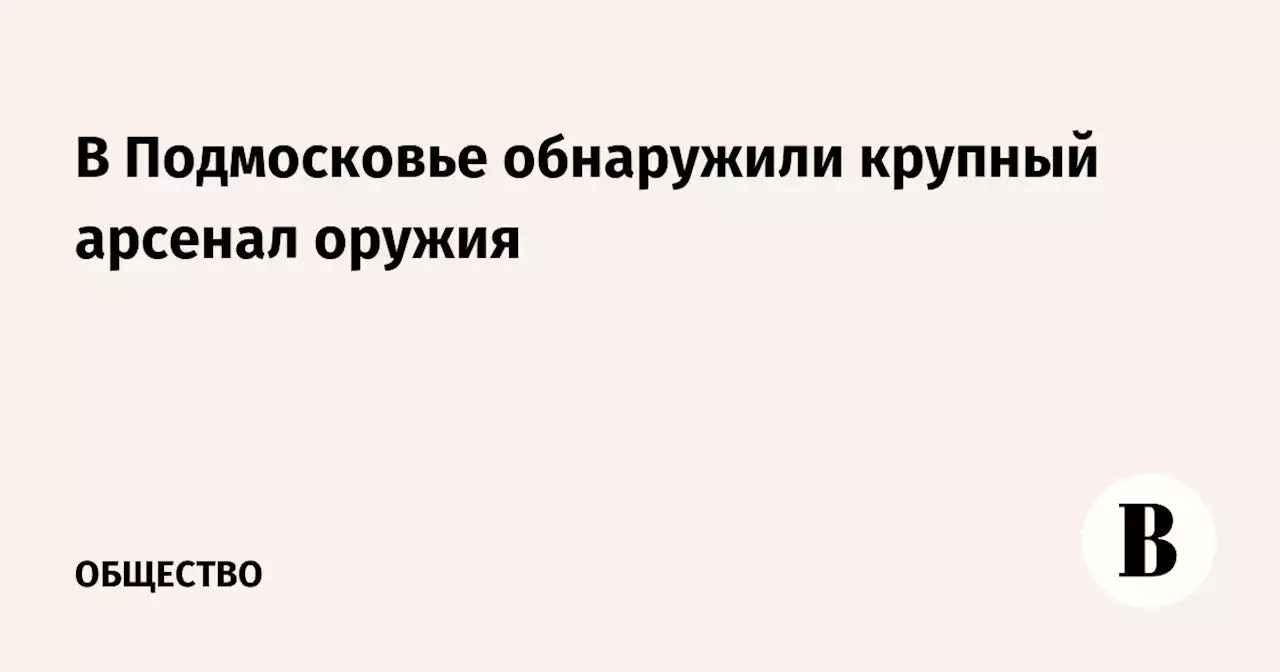 В Подмосковье обнаружили крупный арсенал оружия

ОБЩЕСТВО

В